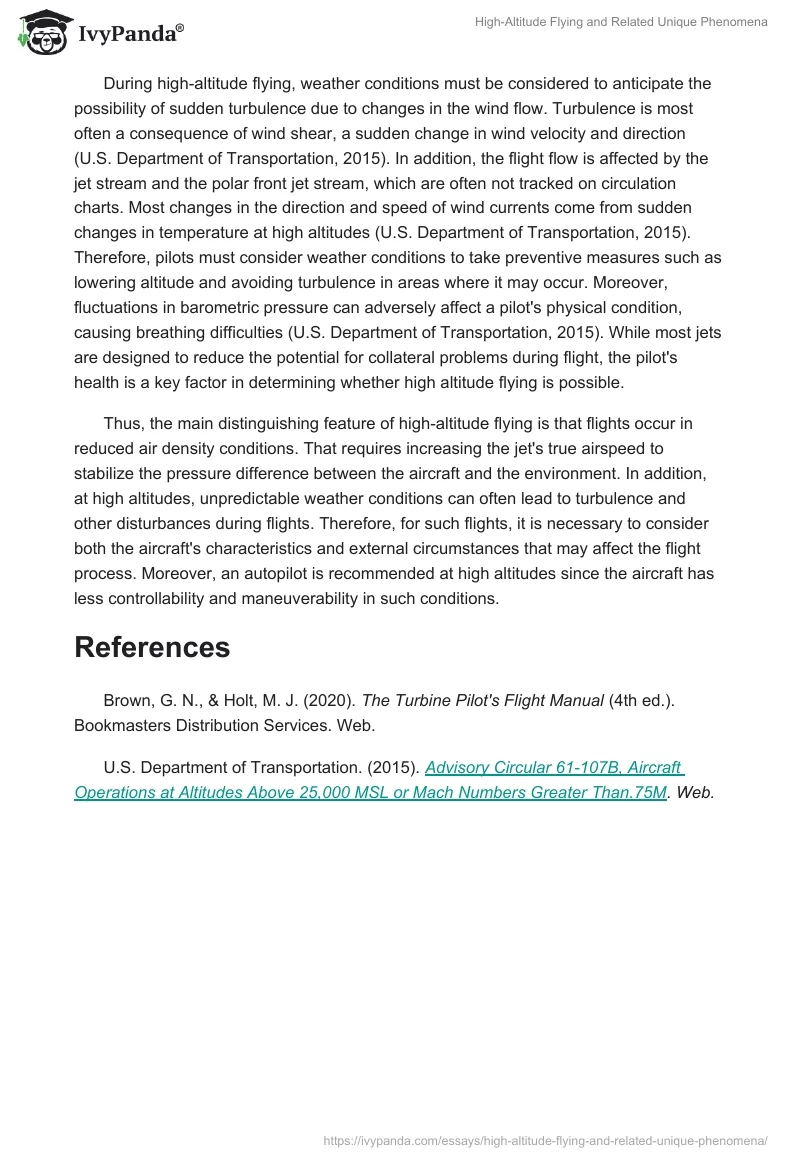 IvyPanda®

High-Altitude Flying and Related Unique Phenomena

During high-altitude flying, weather conditions must be considered to anticipate the possibility of sudden turbulence due to changes in the wind flow. Turbulence is most often a consequence of wind shear, a sudden change in wind velocity and direction (U.S. Department of Transportation, 2015). In addition, the flight flow is affected by the jet stream and the polar front jet stream, which are often not tracked on circulation charts. Most changes in the direction and speed of wind currents come from sudden changes in temperature at high altitudes (U.S. Department of Transportation, 2015). Therefore, pilots must consider weather conditions to take preventive measures such as lowering altitude and avoiding turbulence in areas where it may occur. Moreover, fluctuations in barometric pressure can adversely affect a pilot's physical condition, causing breathing difficulties (U.S. Department of Transportation, 2015). While most jets are designed to reduce the potential for collateral problems during flight, the pilot's health is a key factor in determining whether high altitude flying is possible.

Thus, the main distinguishing feature of high-altitude flying is that flights occur in reduced air density conditions. That requires increasing the jet's true airspeed to stabilize the pressure difference between the aircraft and the environment. In addition, at high altitudes, unpredictable weather conditions can often lead to turbulence and other disturbances during flights. Therefore, for such flights, it is necessary to consider both the aircraft's characteristics and external circumstances that may affect the flight process. Moreover, an autopilot is recommended at high altitudes since the aircraft has less controllability and maneuverability in such conditions.

References

Brown, G. N., & Holt, M. J. (2020). The Turbine Pilot's Flight Manual (4th ed.). Bookmasters Distribution Services. Web.

U.S. Department of Transportation. (2015). Advisory Circular 61-107B, Aircraft Operations at Altitudes Above 25,000 MSL or Mach Numbers Greater Than.75M. Web.

https://ivypanda.com/essays/high-altitude-flying-and-related-unique-phenomena/